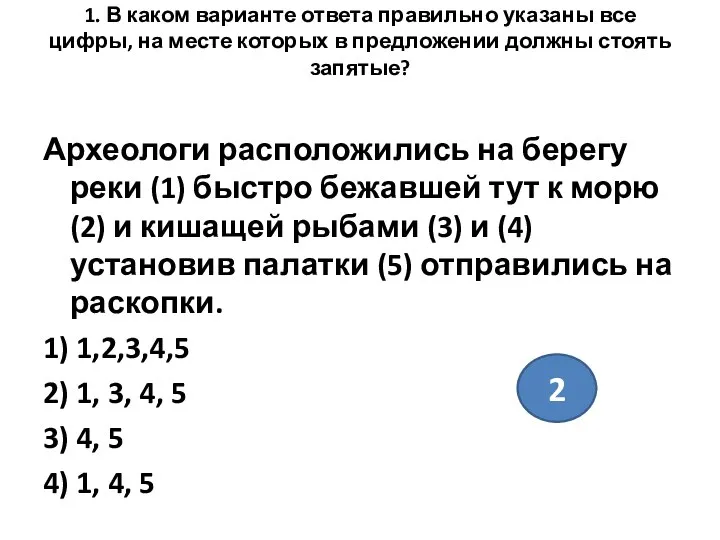 1. В каком варианте ответа правильно указаны все цифры, на месте которых в предложении должны стоять запятые?

Археологи расположились на берегу реки (1) быстро бежавшей тут к морю (2) и кишащей рыбами (3) и (4) установив палатки (5) отправились на раскопки.

1) 1,2,3,4,5

2) 1, 3, 4, 5

3) 4, 5

4) 1, 4, 5

2